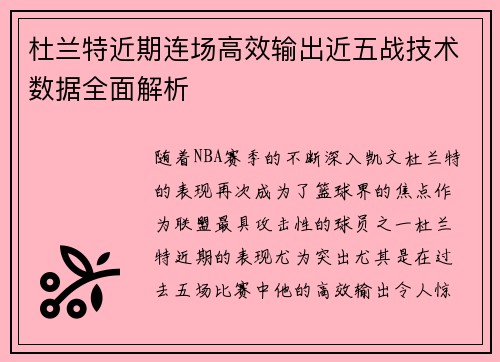 杜兰特近期连场高效输出近五战技术数据全面解析

随着NBA赛季的不断深入凯文杜兰特的表现再次成为了篮球界的焦点作为联盟最具攻击性的球员之一杜兰特近期的表现尤为突出尤其是在过去五场比赛中他的高效输出令人惊